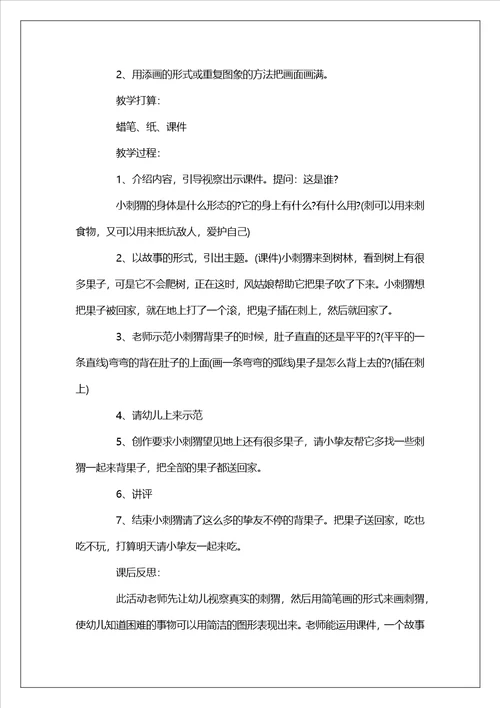 2、用添画的形式或重复图象的方法把画面画满。

教学打算:

蜡笔、纸、课件

教学过程:

1、介绍内容，引导视察出示课件。提问：这是谁?

小刺猬的身体是什么形态的?它的身上有什么?有什么用?(刺可以用来刺食物，又可以用来抵抗敌人，爱护自己)

2、以故事的形式，引出主题。(课件)小刺猬来到树林，看到树上有很多果子，可是它不会爬树，正在这时，风姑娘帮助它把果子吹了下来。小刺猬想把果子被回家，就在地上打了一个滚，把鬼子插在刺上，然后就回家了。

3、老师示范小刺猬背果子的时候，肚子直直的还是平平的?(平平的一条直线)弯弯的背在肚子的上面(画一条弯弯的弧线)果子是怎么背上去的?(插在刺上)

4、请幼儿上来示范

5、创作要求小刺猬望见地上还有很多果子，请小挚友帮它多找一些刺猬一起来背果子，把全部的果子都送回家。

6、讲评

7、结束小刺猬请了这么多的挚友不停的背果子。把果子送回家，吃也吃不玩，打算明天请小挚友一起来吃。

课后反思:

此活动老师先让幼儿视察真实的刺猬，然后用简笔画的形式来画刺猬，使幼儿知道困难的事物可以用简洁的图形表现出来。老师能运用课件，一个故事